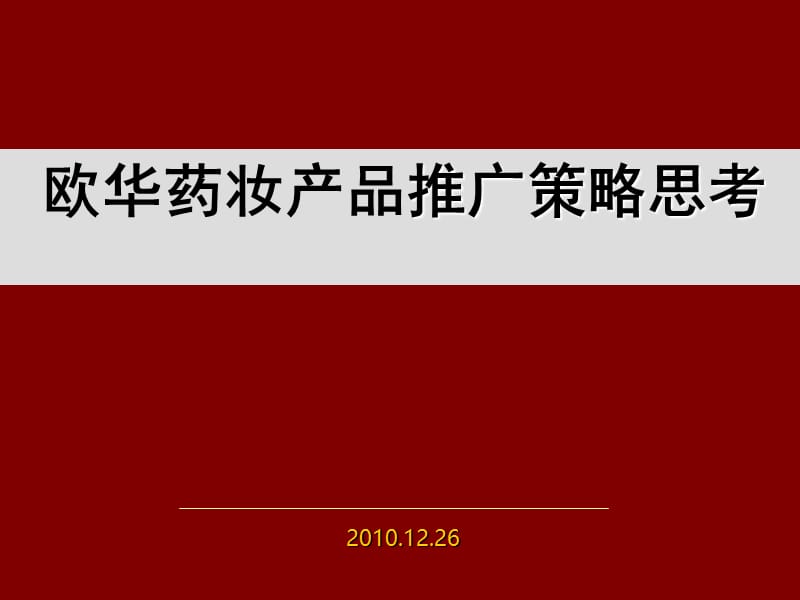 欧华药妆产品推广策略思考

2010.12.26